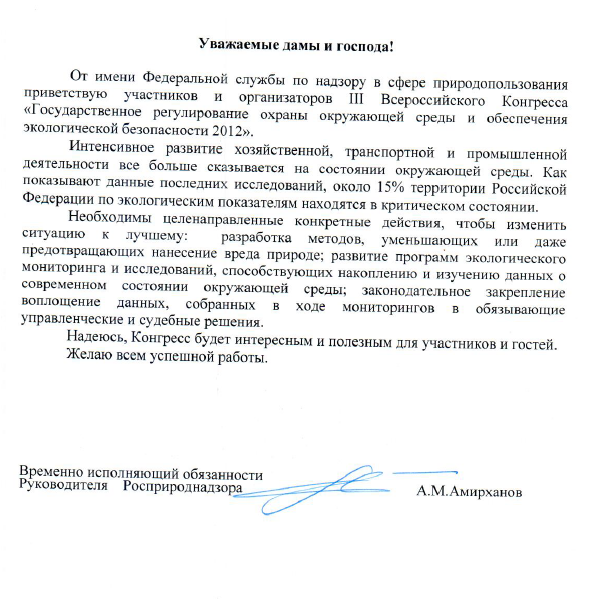 Уважаемые дамы и господа!

От имени Федеральной службы по надзору в сфере природопользования приветствую участников и организаторов III Всероссийского Конгресса «Государственное регулирование охраны окружающей среды и обеспечения экологической безопасности 2012».

Интенсивное развитие хозяйственной, транспортной и промышленной деятельности все больше сказывается на состоянии окружающей среды. Как показывают данные последних исследований, около 15% территории Российской Федерации по экологическим показателям находятся в критическом состоянии.

Необходимы целенаправленные конкретные действия, чтобы изменить ситуацию к лучшему: разработка методов, уменьшающих или даже предотвращающих нанесение вреда природе; развитие программ экологического мониторинга и исследований, способствующих накоплению и изучению данных о современном состоянии окружающей среды; законодательное закрепление воплощение данных, собранных в ходе мониторингов в обязывающие управленческие и судебные решения.

Надеюсь, Конгресс будет интересным и полезным для участников и гостей.

Желаю всем успешной работы.

Временно исполняющий обязанности
Руководителя Росприроднадзора А.М.Амирханов